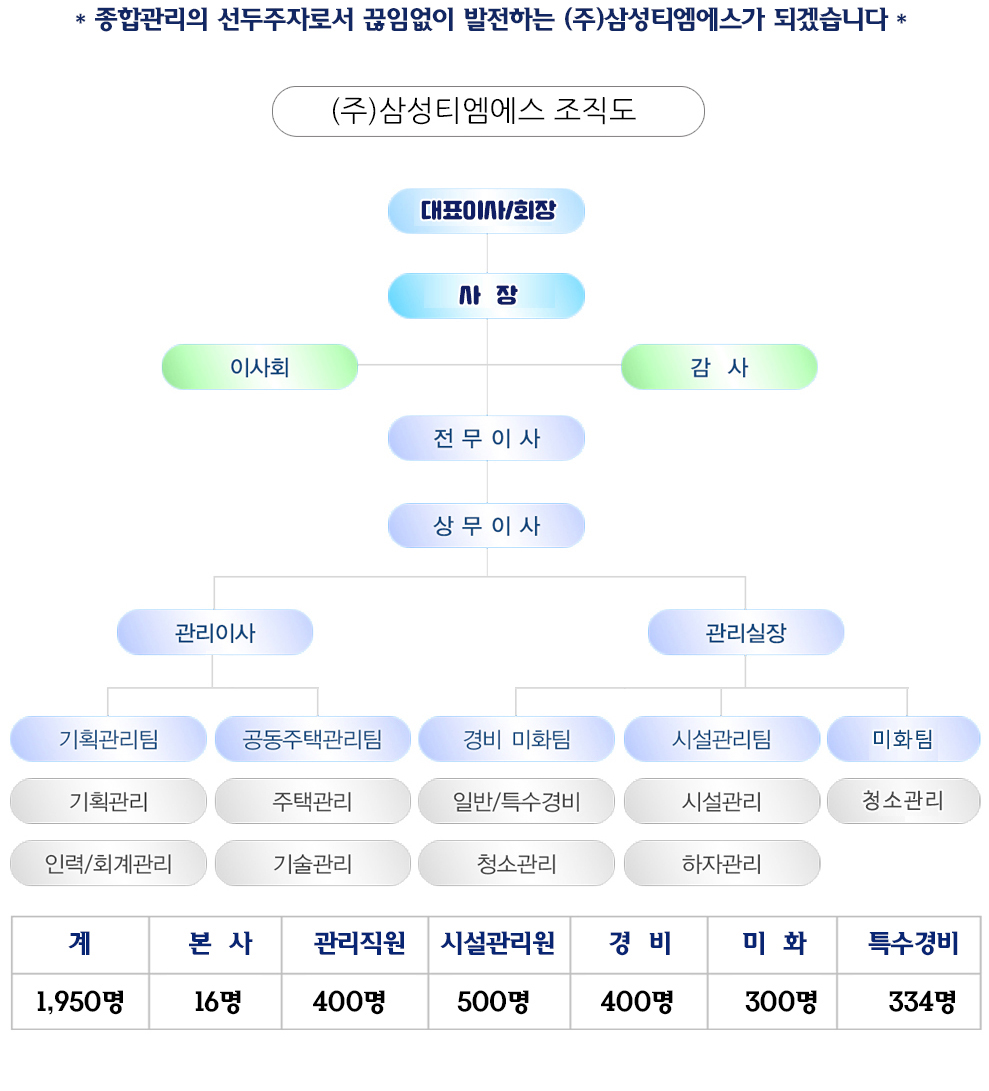 * 종합관리의 선두주자로서 끊임없이 발전하는 (주)삼성티엠에스가 되겠습니다 *

(주)삼성티엠에스 조직도

대표이사/회장

사 장

이사회

감 사

전 무 이 사

상 무 이 사

관리이사

관리실장

기획관리팀

공동주택관리팀

경비 미화팀

시설관리팀

미화팀

기획관리

주택관리

일반/특수경비

시설관리

청소관리

인력/회계관리

기술관리

청소관리

하자관리

| 계 | 본 사 | 관리직원 | 시설관리원 | 경 비 | 미 화 | 특수경비 |
|---|---|---|---|---|---|---|
| 1,950명 | 16명 | 400명 | 500명 | 400명 | 300명 | 334명 |